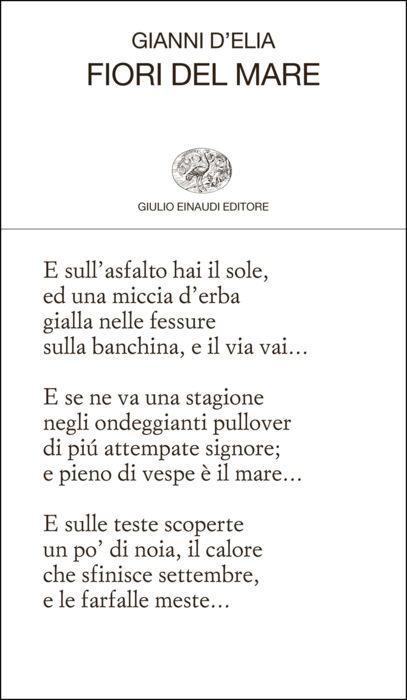 GIANNI D'ELIA
FIORI DEL MARE

GIULIO EINAUDI EDITORE

E sull'asfalto hai il sole,
ed una miccia d'erba
gialla nelle fessure
sulla banchina, e il via vai...

E se ne va una stagione
negli ondeggianti pullover
di piú attempate signore;
e pieno di vespe è il mare...

E sulle teste scoperte
un po' di noia, il calore
che sfinisce settembre,
e le farfalle meste...